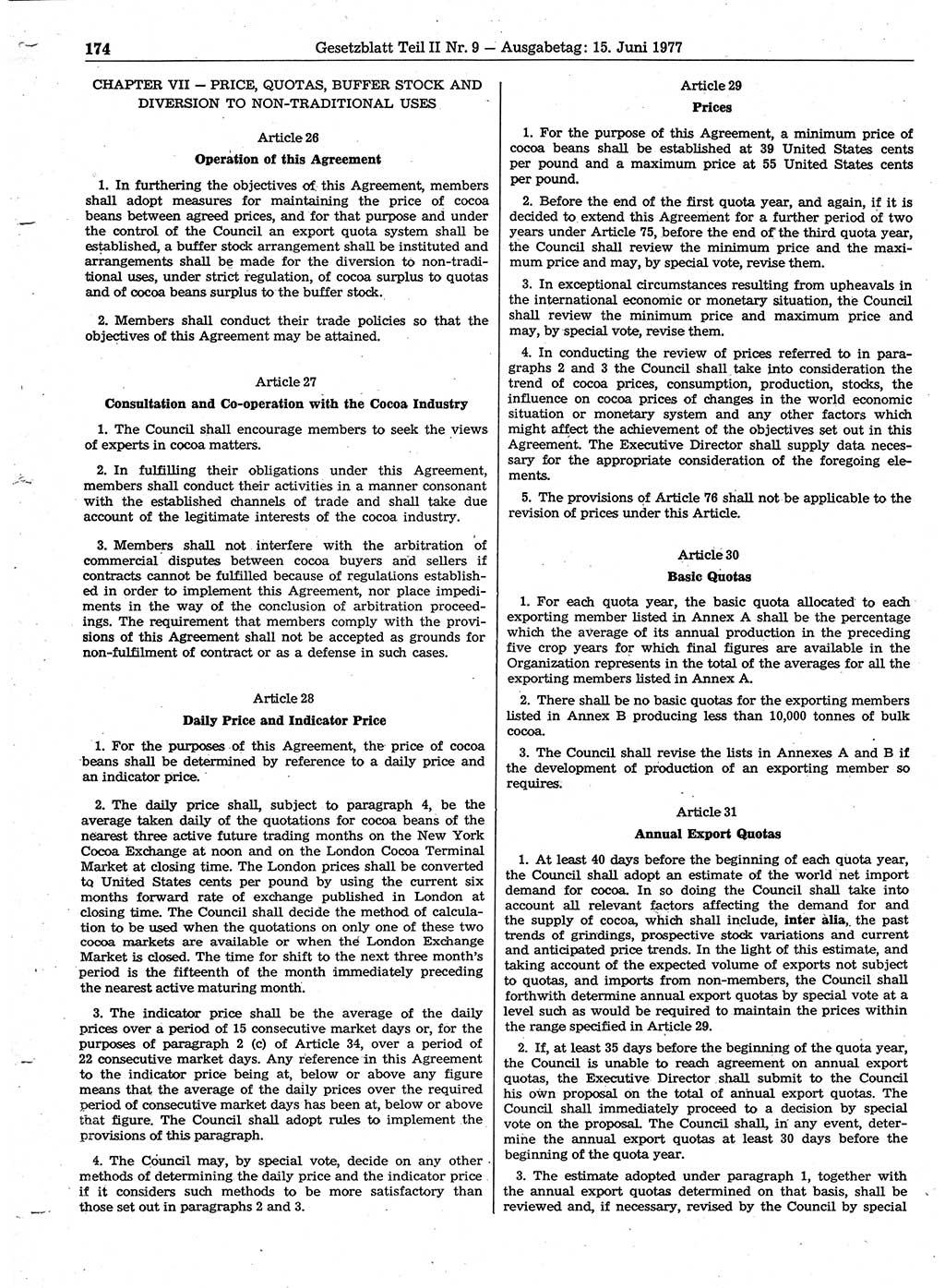 174 Gesetzblatt Teil II Nr. 9 — Ausgabetag: 15. Juni 1977

CHAPTER VII — PRICE, QUOTAS, BUFFER STOCK AND DIVERSION TO NON-TRADITIONAL USES

Article 26

Operation of this Agreement

1. In furthering the objectives of this Agreement, members shall adopt measures for maintaining the price of cocoa beans between agreed prices, and for that purpose and under the control of the Council an export quota system shall be established, a buffer stock arrangement shall be instituted and arrangements shall be made for the diversion to non-traditional uses, under strict regulation, of cocoa surplus to quotas and of cocoa beans surplus to the buffer stock.

2. Members shall conduct their trade policies so that the objectives of this Agreement may be attained.

Article 27

Consultation and Co-operation with the Cocoa Industry

1. The Council shall encourage members to seek the views of experts in cocoa matters.

2. In fulfilling their obligations under this Agreement, members shall conduct their activities in a manner consonant with the established channels of trade and shall take due account of the legitimate interests of the cocoa industry.

3. Members shall not interfere with the arbitration of commercial disputes between cocoa buyers and sellers if contracts cannot be fulfilled because of regulations established in order to implement this Agreement, nor place impediments in the way of the conclusion of arbitration proceedings. The requirement that members comply with the provisions of this Agreement shall not be accepted as grounds for non-fulfilment of contract or as a defense in such cases.

Article 28

Daily Price and Indicator Price

1. For the purposes of this Agreement, the price of cocoa beans shall be determined by reference to a daily price and an indicator price.

2. The daily price shall, subject to paragraph 4, be the average taken daily of the quotations for cocoa beans of the nearest three active future trading months on the New York Cocoa Exchange at noon and on the London Cocoa Terminal Market at closing time. The London prices shall be converted to United States cents per pound by using the current six months forward rate of exchange published in London at closing time. The Council shall decide the method of calculation to be used when the quotations on only one of these two cocoa markets are available or when the London Exchange Market is closed. The time for shift to the next three month's period is the fifteenth of the month immediately preceding the nearest active maturing month.

3. The indicator price shall be the average of the daily prices over a period of 15 consecutive market days or, for the purposes of paragraph 2 (c) of Article 34, over a period of 22 consecutive market days. Any reference in this Agreement to the indicator price being at, below or above any figure means that the average of the daily prices over the required period of consecutive market days has been at, below or above that figure. The Council shall adopt rules to implement the provisions of this paragraph.

4. The Council may, by special vote, decide on any other methods of determining the daily price and the indicator price if it considers such methods to be more satisfactory than those set out in paragraphs 2 and 3.

Article 29

Prices

1. For the purpose of this Agreement, a minimum price of cocoa beans shall be established at 39 United States cents per pound and a maximum price at 55 United States cents per pound.

2. Before the end of the first quota year, and again, if it is decided to extend this Agreement for a further period of two years under Article 75, before the end of the third quota year, the Council shall review the minimum price and the maximum price and may, by special vote, revise them.

3. In exceptional circumstances resulting from upheavals in the international economic or monetary situation, the Council shall review the minimum price and maximum price and may, by special vote, revise them.

4. In conducting the review of prices referred to in paragraphs 2 and 3 the Council shall take into consideration the trend of cocoa prices, consumption, production, stocks, the influence on cocoa prices of changes in the world economic situation or monetary system and any other factors which might affect the achievement of the objectives set out in this Agreement. The Executive Director shall supply data necessary for the appropriate consideration of the foregoing elements.

5. The provisions of Article 76 shall not be applicable to the revision of prices under this Article.

Article 30

Basic Quotas

1. For each quota year, the basic quota allocated to each exporting member listed in Annex A shall be the percentage which the average of its annual production in the preceding five crop years for which final figures are available in the Organization represents in the total of the averages for all the exporting members listed in Annex A.

2. There shall be no basic quotas for the exporting members listed in Annex B producing less than 10,000 tonnes of bulk cocoa.

3. The Council shall revise the lists in Annexes A and B if the development of production of an exporting member so requires.

Article 31

Annual Export Quotas

1. At least 40 days before the beginning of each quota year, the Council shall adopt an estimate of the world net import demand for cocoa. In so doing the Council shall take into account all relevant factors affecting the demand for and the supply of cocoa, which shall include, inter alia, the past trends of grindings, prospective stock variations and current and anticipated price trends. In the light of this estimate, and taking account of the expected volume of exports not subject to quotas, and imports from non-members, the Council shall forthwith determine annual export quotas by special vote at a level such as would be required to maintain the prices within the range specified in Article 29.

2. If, at least 35 days before the beginning of the quota year, the Council is unable to reach agreement on annual export quotas, the Executive Director shall submit to the Council his own proposal on the total of annual export quotas. The Council shall immediately proceed to a decision by special vote on the proposal. The Council shall, in any event, determine the annual export quotas at least 30 days before the beginning of the quota year.

3. The estimate adopted under paragraph 1, together with the annual export quotas determined on that basis, shall be reviewed and, if necessary, revised by the Council by special